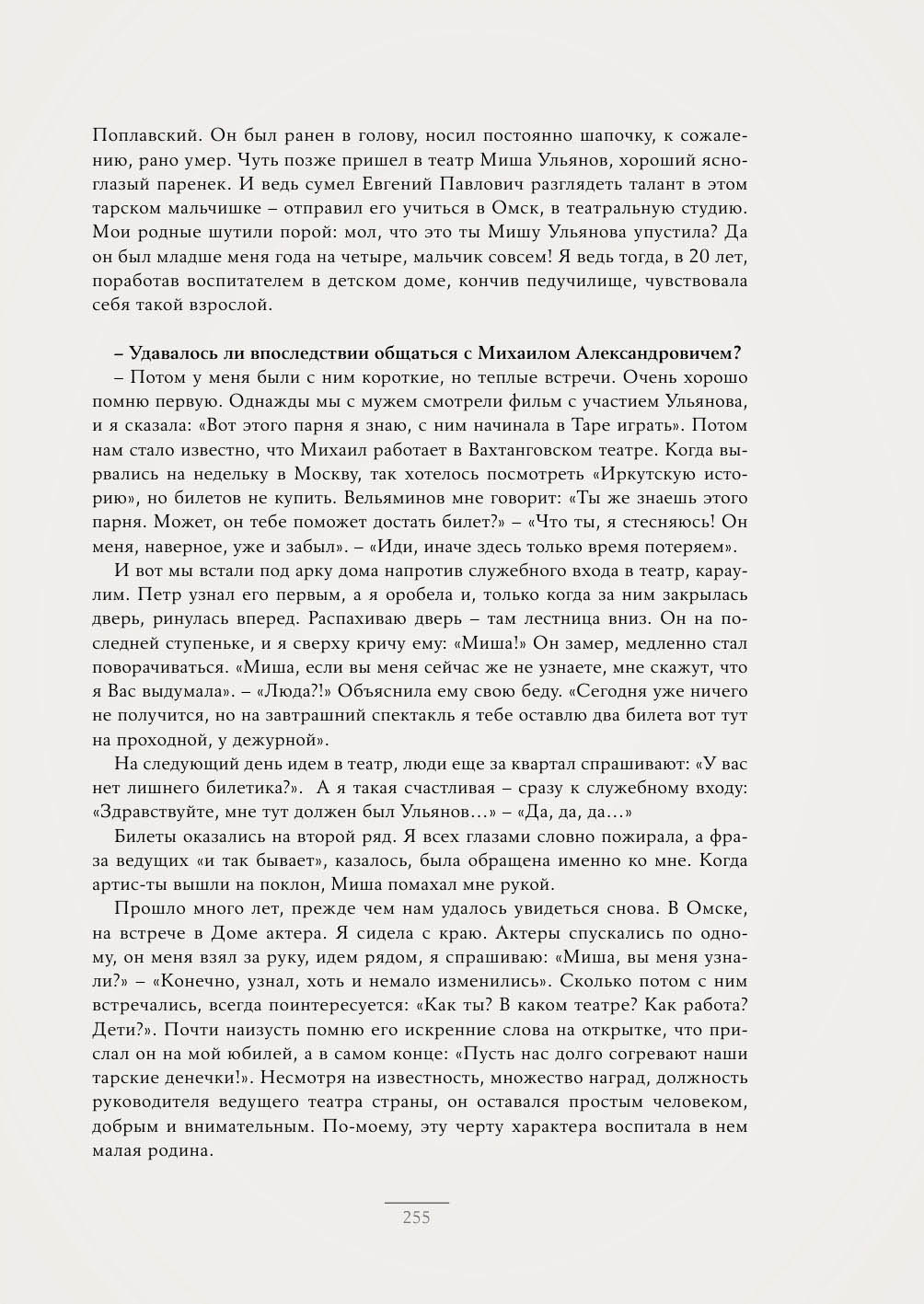 Поплавский. Он был ранен в голову, носил постоянно шапочку, к сожалению, рано умер. Чуть позже пришел в театр Миша Ульянов, хороший ясноглазый паренек. И ведь сумел Евгений Павлович разглядеть талант в этом тарском мальчишке – отправил его учиться в Омск, в театральную студию. Мои родные шутили порой: мол, что это ты Мишу Ульянова упустила? Да он был младше меня года на четыре, мальчик совсем! Я ведь тогда, в 20 лет, поработав воспитателем в детском доме, кончив педучилище, чувствовала себя такой взрослой.

– Удавалось ли впоследствии общаться с Михаилом Александровичем?

– Потом у меня были с ним короткие, но теплые встречи. Очень хорошо помню первую. Однажды мы с мужем смотрели фильм с участием Ульянова, и я сказала: «Вот этого парня я знаю, с ним начинала в Таре играть». Потом нам стало известно, что Михаил работает в Вахтанговском театре. Когда вырвались на недельку в Москву, так хотелось посмотреть «Иркутскую историю», но билетов не купить. Вельяминов мне говорит: «Ты же знаешь этого парня. Может, он тебе поможет достать билет?» – «Что ты, я стесняюсь! Он меня, наверное, уже и забыл». – «Иди, иначе здесь только время потеряем».

И вот мы встали под арку дома напротив служебного входа в театр, караулим. Петр узнал его первым, а я оробела и, только когда за ним закрылась дверь, ринулась вперед. Распахиваю дверь – там лестница вниз. Он на последней ступеньке, и я сверху кричу ему: «Миша!» Он замер, медленно стал поворачиваться. «Миша, если вы меня сейчас же не узнаете, мне скажут, что я Вас выдумала». – «Люда?!» Объяснила ему свою беду. «Сегодня уже ничего не получится, но на завтрашний спектакль я тебе оставлю два билета вот тут на проходной, у дежурной».

На следующий день идем в театр, люди еще за квартал спрашивают: «У вас нет лишнего билетика?». А я такая счастливая – сразу к служебному входу: «Здравствуйте, мне тут должен был Ульянов…» – «Да, да, да…»

Билеты оказались на второй ряд. Я всех глазами словно пожирала, а фраза ведущих «и так бывает», казалось, была обращена именно ко мне. Когда артис-ты вышли на поклон, Миша помахал мне рукой.

Прошло много лет, прежде чем нам удалось увидеться снова. В Омске, на встрече в Доме актера. Я сидела с краю. Актеры спускались по одному, он меня взял за руку, идем рядом, я спрашиваю: «Миша, вы меня узнали?» – «Конечно, узнал, хоть и немало изменились». Сколько потом с ним встречались, всегда поинтересуется: «Как ты? В каком театре? Как работа? Дети?». Почти наизусть помню его искренние слова на открытке, что прислал он на мой юбилей, а в самом конце: «Пусть нас долго согревают наши тарские денечки!». Несмотря на известность, множество наград, должность руководителя ведущего театра страны, он оставался простым человеком, добрым и внимательным. По-моему, эту черту характера воспитала в нем малая родина.

255